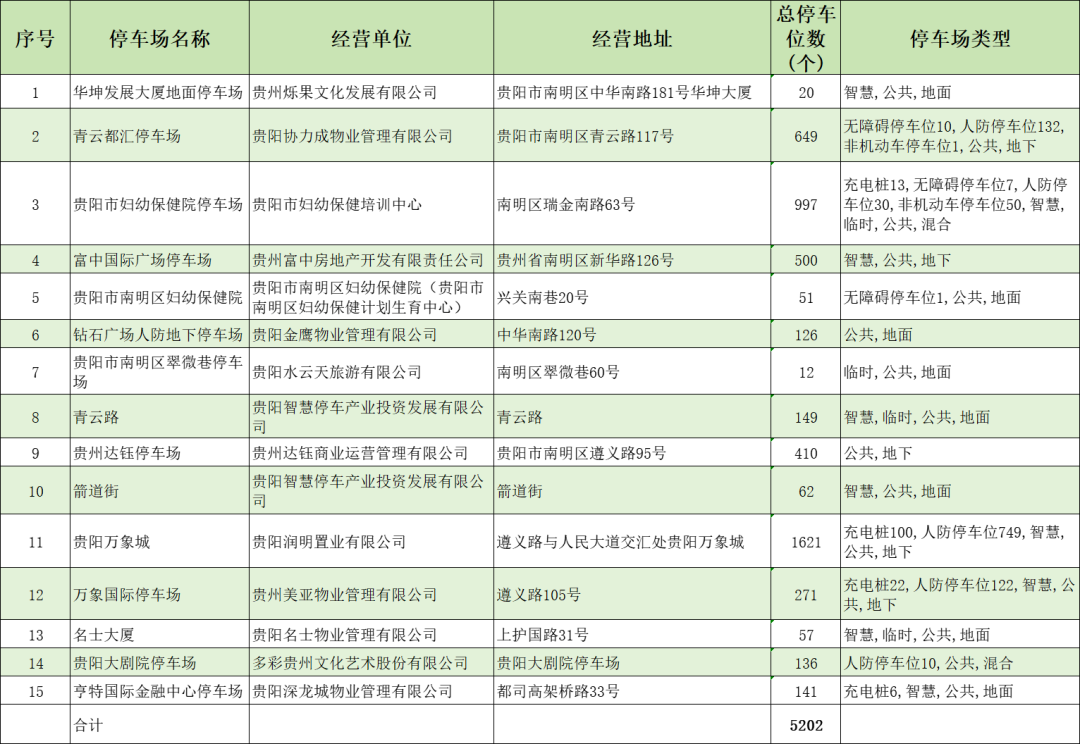 | 序号 | 停车场名称 | 经营单位 | 经营地址 | 总停车位数（个） | 停车场类型 |
|---|---|---|---|---|---|
| 1 | 华坤发展大厦地面停车场 | 贵州烁果文化发展有限公司 | 贵阳市南明区中华南路181号华坤大厦 | 20 | 智慧, 公共, 地面 |
| 2 | 青云都汇停车场 | 贵阳协力成物业管理有限公司 | 贵阳市南明区青云路117号 | 649 | 无障碍停车位10, 人防停车位132, 非机动车停车位1, 公共, 地下 |
| 3 | 贵阳市妇幼保健院停车场 | 贵阳市妇幼保健培训中心 | 南明区瑞金南路63号 | 997 | 充电桩13, 无障碍停车位7, 人防停车位30, 非机动车停车位50, 智慧, 临时, 公共, 混合 |
| 4 | 富中国际广场停车场 | 贵州富中房地产开发有限责任公司 | 贵州省南明区新华路126号 | 500 | 智慧, 公共, 地下 |
| 5 | 贵阳市南明区妇幼保健院 | 贵阳市南明区妇幼保健院（贵阳市南明区妇幼保健计划生育中心） | 兴关南巷20号 | 51 | 无障碍停车位1, 公共, 地面 |
| 6 | 钻石广场人防地下停车场 | 贵阳金鹰物业管理有限公司 | 中华南路120号 | 126 | 公共, 地面 |
| 7 | 贵阳市南明区翠微巷停车场 | 贵阳水云天旅游有限公司 | 南明区翠微巷60号 | 12 | 临时, 公共, 地面 |
| 8 | 青云路 | 贵阳智慧停车产业投资发展有限公司 | 青云路 | 149 | 智慧, 临时, 公共, 地面 |
| 9 | 贵州达钰停车场 | 贵州达钰商业运营管理有限公司 | 贵阳市南明区遵义路95号 | 410 | 公共, 地下 |
| 10 | 箭道街 | 贵阳智慧停车产业投资发展有限公司 | 箭道街 | 62 | 智慧, 公共, 地面 |
| 11 | 贵阳万象城 | 贵阳润明置业有限公司 | 遵义路与人民大道交汇处贵阳万象城 | 1621 | 充电桩100, 人防停车位749, 智慧, 公共, 地下 |
| 12 | 万象国际停车场 | 贵州美亚物业管理有限公司 | 遵义路105号 | 271 | 充电桩22, 人防停车位122, 智慧, 公共, 地下 |
| 13 | 名士大厦 | 贵阳名士物业管理有限公司 | 上护国路31号 | 57 | 智慧, 临时, 公共, 地面 |
| 14 | 贵阳大剧院停车场 | 多彩贵州文化艺术股份有限公司 | 贵阳大剧院停车场 | 136 | 人防停车位10, 公共, 混合 |
| 15 | 亨特国际金融中心停车场 | 贵阳深龙城物业管理有限公司 | 都司高架桥路33号 | 141 | 充电桩6, 智慧, 公共, 地面 |
| | 合计 | | | 5202 | |